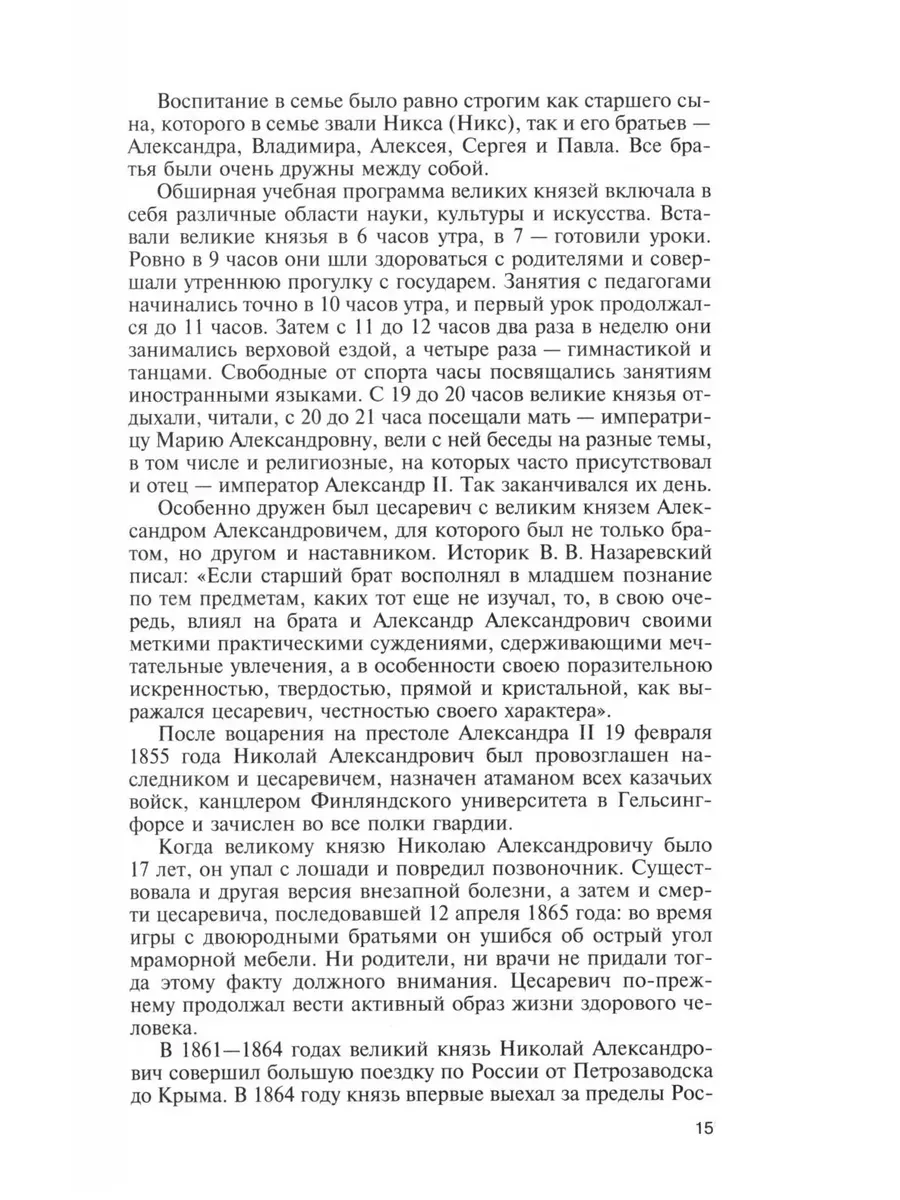 Воспитание в семье было равно строгим как старшего сына, которого в семье звали Никса (Никс), так и его братьев — Александра, Владимира, Алексея, Сергея и Павла. Все братья были очень дружны между собой.

Обширная учебная программа великих князей включала в себя различные области науки, культуры и искусства. Вставали великие князья в 6 часов утра, в 7 — готовили уроки. Ровно в 9 часов они шли здороваться с родителями и совершали утреннюю прогулку с государем. Занятия с педагогами начинались точно в 10 часов утра, и первый урок продолжался до 11 часов. Затем с 11 до 12 часов два раза в неделю они занимались верховой ездой, а четыре раза — гимнастикой и танцами. Свободные от спорта часы посвящались занятиям иностранными языками. С 19 до 20 часов великие князья отдыхали, читали, с 20 до 21 часа посещали мать — императрицу Марию Александровну, вели с ней беседы на разные темы, в том числе и религиозные, на которых часто присутствовал и отец — император Александр II. Так заканчивался их день.

Особенно дружен был цесаревич с великим князем Александром Александровичем, для которого был не только братом, но другом и наставником. Историк В. В. Назаревский писал: «Если старший брат восполнял в младшем познание по тем предметам, каких тот еще не изучал, то, в свою очередь, влиял на брата и Александр Александрович своими меткими практическими суждениями, сдерживающими мечтательные увлечения, а в особенности своею поразительною искренностью, твердостью, прямой и кристальной, как выражался цесаревич, честностью своего характера».

После воцарения на престоле Александра II 19 февраля 1855 года Николай Александрович был провозглашен наследником и цесаревичем, назначен атаманом всех казачьих войск, канцлером Финляндского университета в Гельсингфорсе и зачислен во все полки гвардии.

Когда великому князю Николаю Александровичу было 17 лет, он упал с лошади и повредил позвоночник. Существовала и другая версия внезапной болезни, а затем и смерти цесаревича, последовавшей 12 апреля 1865 года: во время игры с двоюродными братьями он ушибся об острый угол мраморной мебели. Ни родители, ни врачи не придали тогда этому факту должного внимания. Цесаревич по-прежнему продолжал вести активный образ жизни здорового человека.

В 1861—1864 годах великий князь Николай Александрович совершил большую поездку по России от Петрозаводска до Крыма. В 1864 году князь впервые выехал за пределы Рос-

15